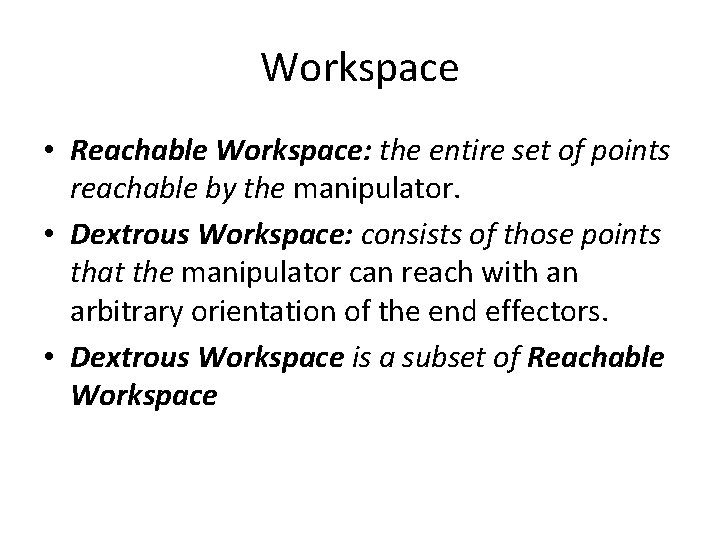 Workspace

• Reachable Workspace: the entire set of points reachable by the manipulator.

• Dextrous Workspace: consists of those points that the manipulator can reach with an arbitrary orientation of the end effectors.

• Dextrous Workspace is a subset of Reachable Workspace